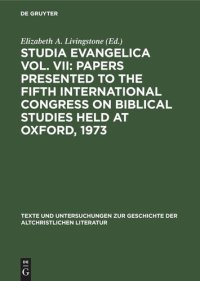 DE GRUYTER

Elizabeth A. Livingstone (Ed.)

STUDIA EVANGELICA VOL. VII: PAPERS PRESENTED TO THE FIFTH INTERNATIONAL CONGRESS ON BIBLICAL STUDIES HELD AT OXFORD, 1973

TEXTE UND UNTERSUCHUNGEN ZUR GESCHICHTE DER ALTCHRISTLICHEN LITERATUR

DE G